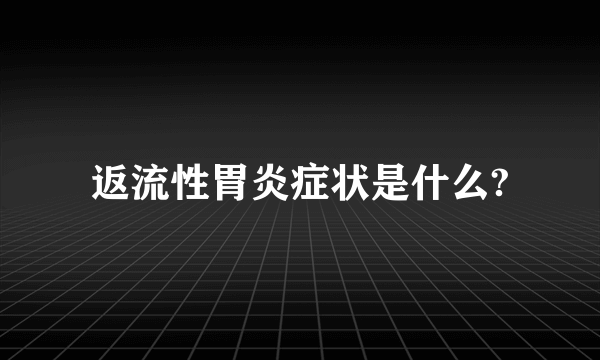 返流性胃炎症状是什么?